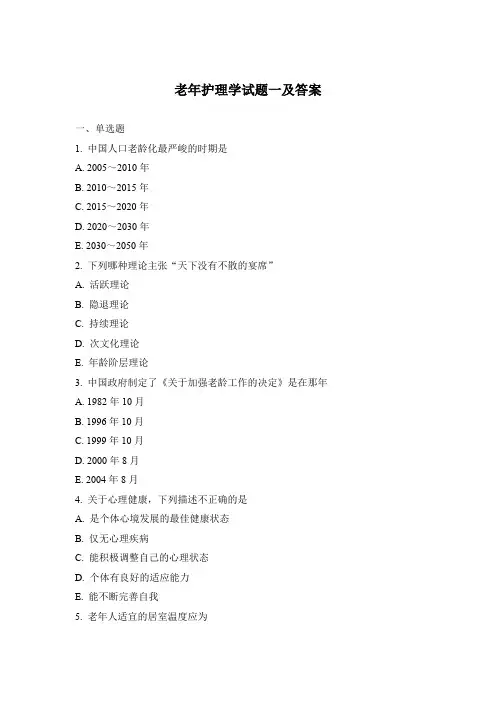 老年护理学试题一及答案

一、单选题

1. 中国人口老龄化最严峻的时期是

A. 2005～2010 年

B. 2010～2015 年

C. 2015～2020 年

D. 2020～2030 年

E. 2030～2050 年

2. 下列哪种理论主张“天下没有不散的宴席”

A. 活跃理论

B. 隐退理论

C. 持续理论

D. 次文化理论

E. 年龄阶层理论

3. 中国政府制定了《关于加强老龄工作的决定》是在那年

A. 1982 年 10 月

B. 1996 年 10 月

C. 1999 年 10 月

D. 2000 年 8 月

E. 2004 年 8 月

4. 关于心理健康，下列描述不正确的是

A. 是个体心境发展的最佳健康状态

B. 仅无心理疾病

C. 能积极调整自己的心理状态

D. 个体有良好的适应能力

E. 能不断完善自我

5. 老年人适宜的居室温度应为